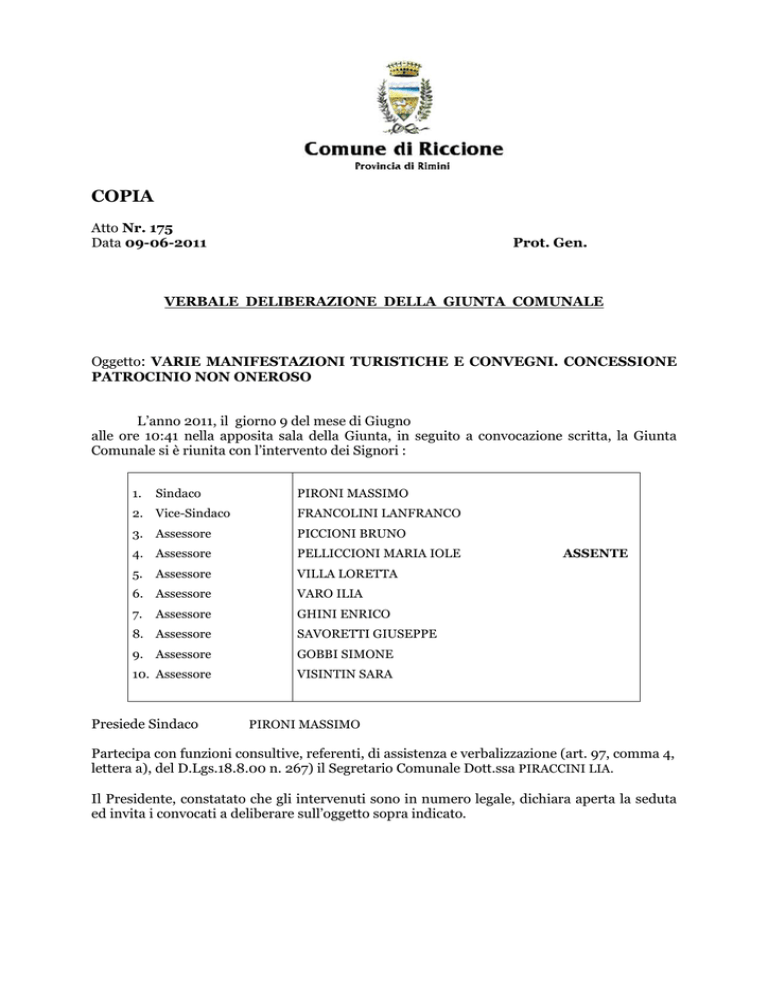 Comune di Riccione
Provincia di Rimini

COPIA

Atto Nr. 175
Data 09-06-2011 Prot. Gen.

VERBALE DELIBERAZIONE DELLA GIUNTA COMUNALE

Oggetto: VARIE MANIFESTAZIONI TURISTICHE E CONVEGNI. CONCESSIONE PATROCINIO NON ONEROSO

L'anno 2011, il giorno 9 del mese di Giugno alle ore 10:41 nella apposita sala della Giunta, in seguito a convocazione scritta, la Giunta Comunale si è riunita con l'intervento dei Signori :

| | | |
|---|---|---|
| 1. Sindaco | PIRONI MASSIMO | |
| 2. Vice-Sindaco | FRANCOLINI LANFRANCO | |
| 3. Assessore | PICCIONI BRUNO | |
| 4. Assessore | PELLICCIONI MARIA IOLE | ASSENTE |
| 5. Assessore | VILLA LORETTA | |
| 6. Assessore | VARO ILIA | |
| 7. Assessore | GHINI ENRICO | |
| 8. Assessore | SAVORETTI GIUSEPPE | |
| 9. Assessore | GOBBI SIMONE | |
| 10. Assessore | VISINTIN SARA | |

Presiede Sindaco PIRONI MASSIMO

Partecipa con funzioni consultive, referenti, di assistenza e verbalizzazione (art. 97, comma 4, lettera a), del D.Lgs.18.8.00 n. 267) il Segretario Comunale Dott.ssa PIRACCINI LIA.

Il Presidente, constatato che gli intervenuti sono in numero legale, dichiara aperta la seduta ed invita i convocati a deliberare sull'oggetto sopra indicato.